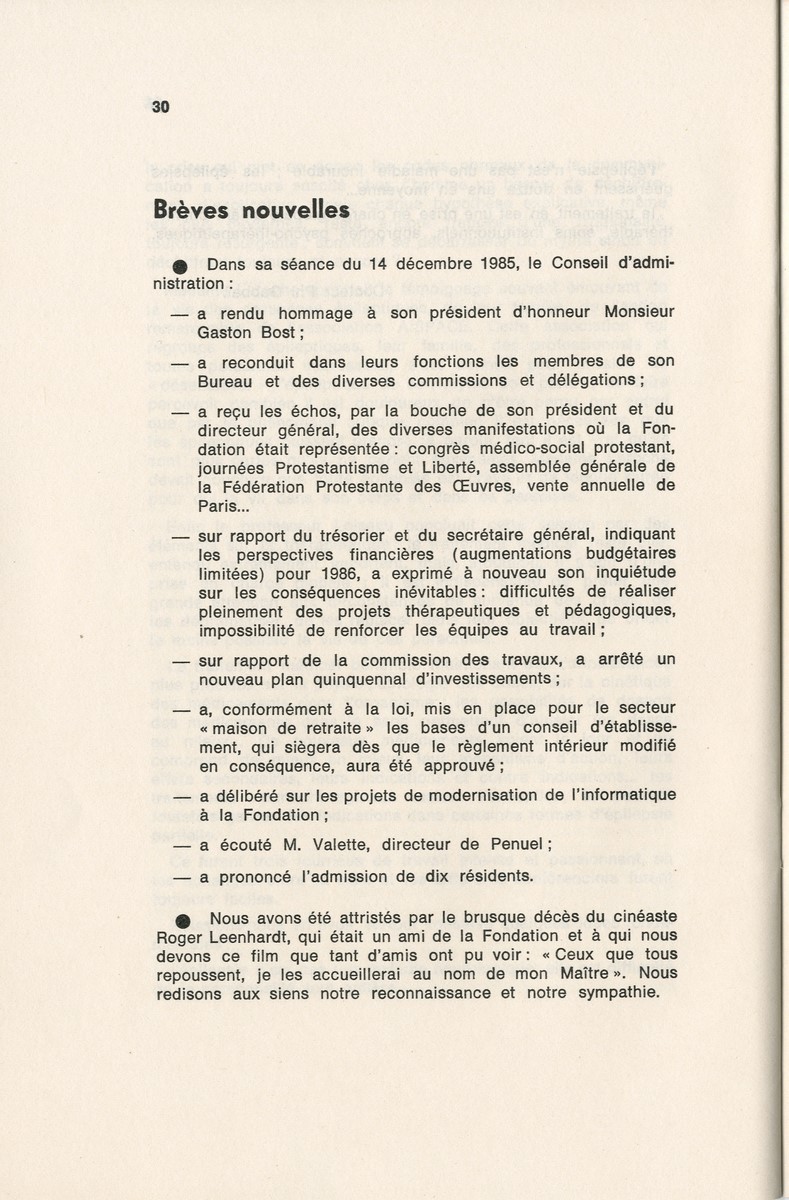 30

Brèves nouvelles

● Dans sa séance du 14 décembre 1985, le Conseil d'administration :

— a rendu hommage à son président d'honneur Monsieur Gaston Bost ;

— a reconduit dans leurs fonctions les membres de son Bureau et des diverses commissions et délégations ;

— a reçu les échos, par la bouche de son président et du directeur général, des diverses manifestations où la Fondation était représentée : congrès médico-social protestant, journées Protestantisme et Liberté, assemblée générale de la Fédération Protestante des Œuvres, vente annuelle de Paris...

— sur rapport du trésorier et du secrétaire général, indiquant les perspectives financières (augmentations budgétaires limitées) pour 1986, a exprimé à nouveau son inquiétude sur les conséquences inévitables : difficultés de réaliser pleinement des projets thérapeutiques et pédagogiques, impossibilité de renforcer les équipes au travail ;

— sur rapport de la commission des travaux, a arrêté un nouveau plan quinquennal d'investissements ;

— a, conformément à la loi, mis en place pour le secteur « maison de retraite » les bases d'un conseil d'établissement, qui siègera dès que le règlement intérieur modifié en conséquence, aura été approuvé ;

— a délibéré sur les projets de modernisation de l'informatique à la Fondation ;

— a écouté M. Valette, directeur de Penuel ;

— a prononcé l'admission de dix résidents.

● Nous avons été attristés par le brusque décès du cinéaste Roger Leenhardt, qui était un ami de la Fondation et à qui nous devons ce film que tant d'amis ont pu voir : « Ceux que tous repoussent, je les accueillerai au nom de mon Maître ». Nous redisons aux siens notre reconnaissance et notre sympathie.